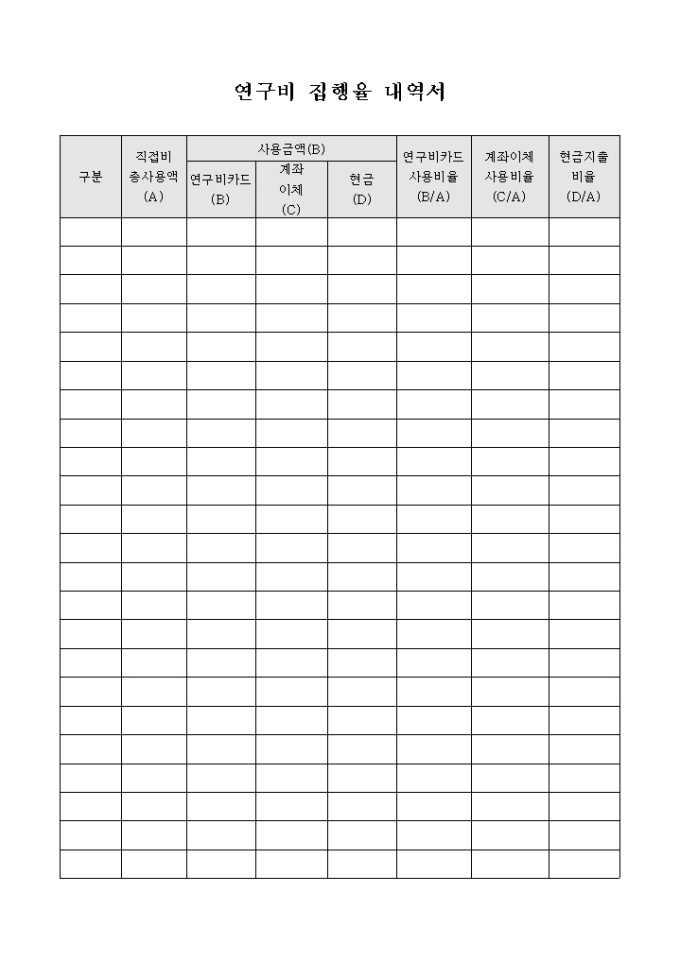 연구비 집행율 내역서

| 구분 | 직접비 총사용액 (A) | 사용금액(B) 연구비카드 (B) | 사용금액(B) 계좌 이체 (C) | 사용금액(B) 현금 (D) | 연구비카드 사용비율 (B/A) | 계좌이체 사용비율 (C/A) | 현금지출 비율 (D/A) |
|---|---|---|---|---|---|---|---|
| | | | | | | | |
| | | | | | | | |
| | | | | | | | |
| | | | | | | | |
| | | | | | | | |
| | | | | | | | |
| | | | | | | | |
| | | | | | | | |
| | | | | | | | |
| | | | | | | | |
| | | | | | | | |
| | | | | | | | |
| | | | | | | | |
| | | | | | | | |
| | | | | | | | |
| | | | | | | | |
| | | | | | | | |
| | | | | | | | |
| | | | | | | | |
| | | | | | | | |
| | | | | | | | |
| | | | | | | | |
| | | | | | | | |